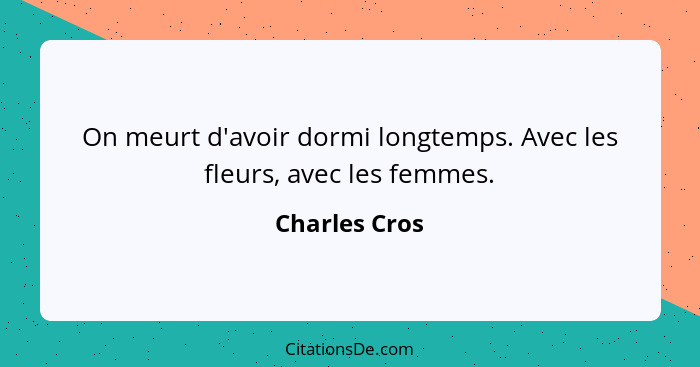 On meurt d'avoir dormi longtemps. Avec les fleurs, avec les femmes.

Charles Cros

CitationsDe.com